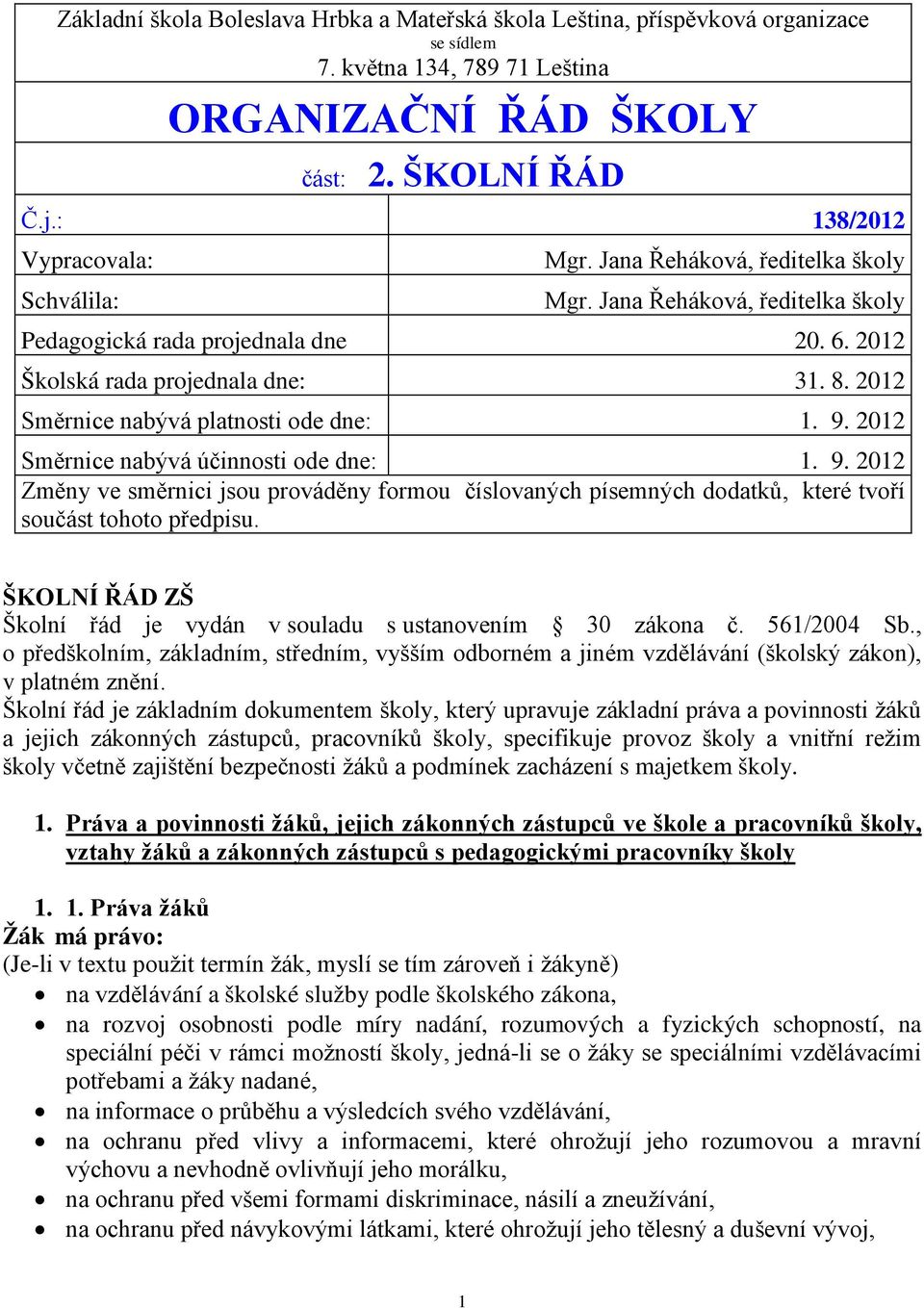 Základní škola Boleslava Hrbka a Mateřská škola Leština, příspěvková organizace
se sídlem
7. května 134, 789 71 Leština

ORGANIZAČNÍ ŘÁD ŠKOLY

část: 2. ŠKOLNÍ ŘÁD

| Č.j.: | 138/2012 |
|---|---|
| Vypracovala: | Mgr. Jana Řeháková, ředitelka školy |
| Schválila: | Mgr. Jana Řeháková, ředitelka školy |
| Pedagogická rada projednala dne | 20. 6. 2012 |
| Školská rada projednala dne: | 31. 8. 2012 |
| Směrnice nabývá platnosti ode dne: | 1. 9. 2012 |
| Směrnice nabývá účinnosti ode dne: | 1. 9. 2012 |

Změny ve směrnici jsou prováděny formou číslovaných písemných dodatků, které tvoří součást tohoto předpisu.

ŠKOLNÍ ŘÁD ZŠ
Školní řád je vydán v souladu s ustanovením § 30 zákona č. 561/2004 Sb., o předškolním, základním, středním, vyšším odborném a jiném vzdělávání (školský zákon), v platném znění.
Školní řád je základním dokumentem školy, který upravuje základní práva a povinnosti žáků a jejich zákonných zástupců, pracovníků školy, specifikuje provoz školy a vnitřní režim školy včetně zajištění bezpečnosti žáků a podmínek zacházení s majetkem školy.

1. Práva a povinnosti žáků, jejich zákonných zástupců ve škole a pracovníků školy, vztahy žáků a zákonných zástupců s pedagogickými pracovníky školy

1. 1. Práva žáků
Žák má právo:
(Je-li v textu použit termín žák, myslí se tím zároveň i žákyně)
• na vzdělávání a školské služby podle školského zákona,
• na rozvoj osobnosti podle míry nadání, rozumových a fyzických schopností, na speciální péči v rámci možností školy, jedná-li se o žáky se speciálními vzdělávacími potřebami a žáky nadané,
• na informace o průběhu a výsledcích svého vzdělávání,
• na ochranu před vlivy a informacemi, které ohrožují jeho rozumovou a mravní výchovu a nevhodně ovlivňují jeho morálku,
• na ochranu před všemi formami diskriminace, násilí a zneužívání,
• na ochranu před návykovými látkami, které ohrožují jeho tělesný a duševní vývoj,

1